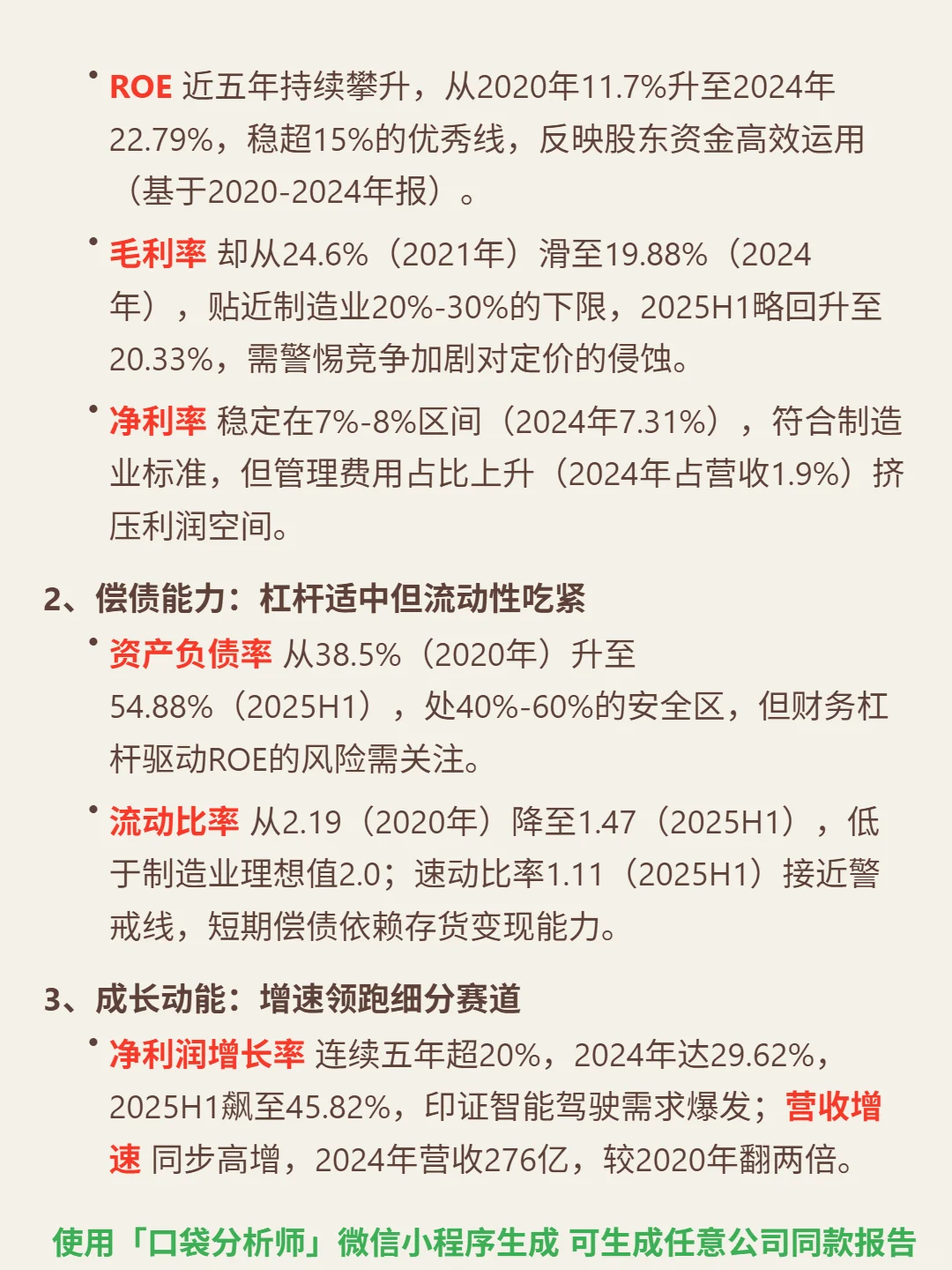 • ROE 近五年持续攀升，从2020年11.7%升至2024年22.79%，稳超15%的优秀线，反映股东资金高效运用（基于2020-2024年报）。

• 毛利率 却从24.6%（2021年）滑至19.88%（2024年），贴近制造业20%-30%的下限，2025H1略回升至20.33%，需警惕竞争加剧对定价的侵蚀。

• 净利率 稳定在7%-8%区间（2024年7.31%），符合制造业标准，但管理费用占比上升（2024年占营收1.9%）挤压利润空间。

2、偿债能力：杠杆适中但流动性吃紧

• 资产负债率 从38.5%（2020年）升至54.88%（2025H1），处40%-60%的安全区，但财务杠杆驱动ROE的风险需关注。

• 流动比率 从2.19（2020年）降至1.47（2025H1），低于制造业理想值2.0；速动比率1.11（2025H1）接近警戒线，短期偿债依赖存货变现能力。

3、成长动能：增速领跑细分赛道

• 净利润增长率 连续五年超20%，2024年达29.62%，2025H1飙至45.82%，印证智能驾驶需求爆发；营收增速 同步高增，2024年营收276亿，较2020年翻两倍。

使用「口袋分析师」微信小程序生成 可生成任意公司同款报告